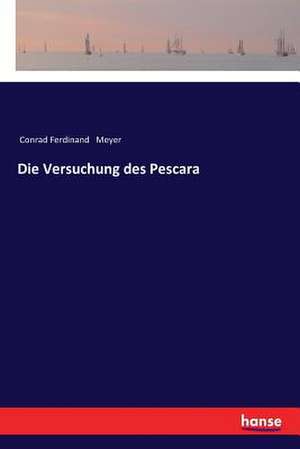 Conrad Ferdinand Meyer

Die Versuchung des Pescara

hanse